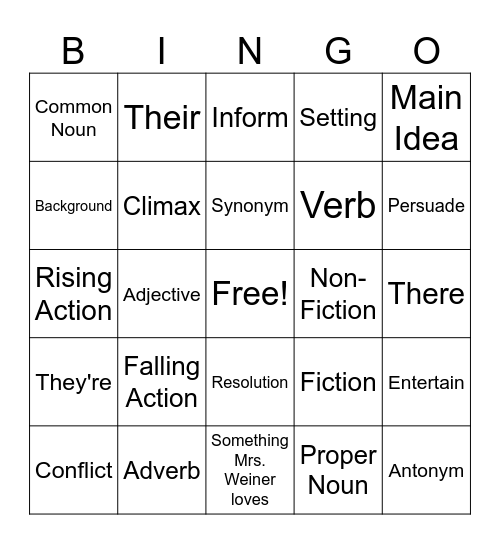 | B | I | N | G | O |
|---|---|---|---|---|
| Common Noun | Their | Inform | Setting | Main Idea |
| Background | Climax | Synonym | Verb | Persuade |
| Rising Action | Adjective | Free! | Non-Fiction | There |
| They're | Falling Action | Resolution | Fiction | Entertain |
| Conflict | Adverb | Something Mrs. Weiner loves | Proper Noun | Antonym |